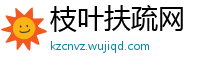 枝叶扶疏网

kzcnvz.wujiqd.com